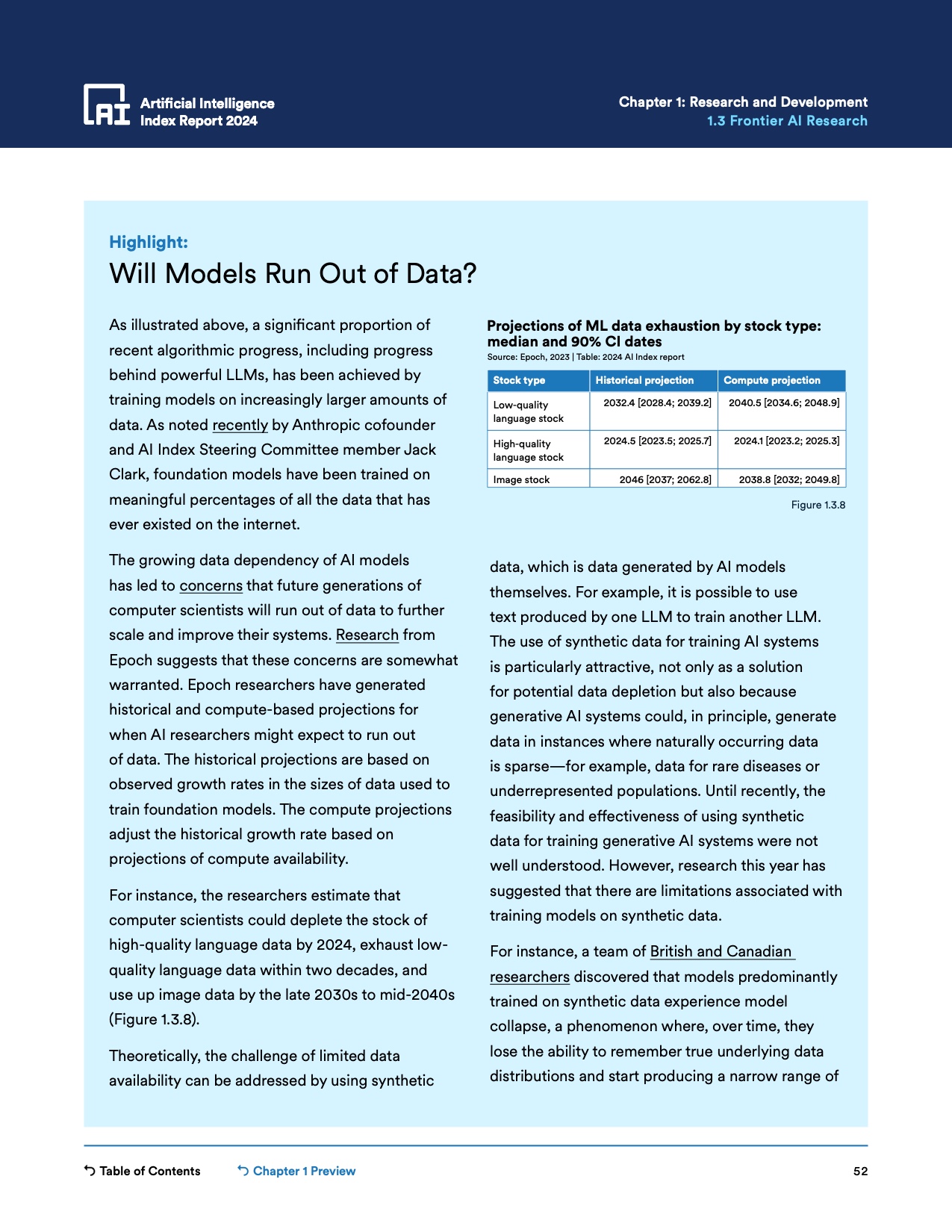 AI Artificial Intelligence Index Report 2024

Chapter 1: Research and Development
1.3 Frontier AI Research

Highlight:
Will Models Run Out of Data?

As illustrated above, a significant proportion of recent algorithmic progress, including progress behind powerful LLMs, has been achieved by training models on increasingly larger amounts of data. As noted recently by Anthropic cofounder and AI Index Steering Committee member Jack Clark, foundation models have been trained on meaningful percentages of all the data that has ever existed on the internet.

The growing data dependency of AI models has led to concerns that future generations of computer scientists will run out of data to further scale and improve their systems. Research from Epoch suggests that these concerns are somewhat warranted. Epoch researchers have generated historical and compute-based projections for when AI researchers might expect to run out of data. The historical projections are based on observed growth rates in the sizes of data used to train foundation models. The compute projections adjust the historical growth rate based on projections of compute availability.

For instance, the researchers estimate that computer scientists could deplete the stock of high-quality language data by 2024, exhaust low-quality language data within two decades, and use up image data by the late 2030s to mid-2040s (Figure 1.3.8).

Theoretically, the challenge of limited data availability can be addressed by using synthetic

Projections of ML data exhaustion by stock type: median and 90% CI dates
Source: Epoch, 2023 | Table: 2024 AI Index report

| Stock type | Historical projection | Compute projection |
|---|---|---|
| Low-quality language stock | 2032.4 [2028.4; 2039.2] | 2040.5 [2034.6; 2048.9] |
| High-quality language stock | 2024.5 [2023.5; 2025.7] | 2024.1 [2023.2; 2025.3] |
| Image stock | 2046 [2037; 2062.8] | 2038.8 [2032; 2049.8] |

Figure 1.3.8

data, which is data generated by AI models themselves. For example, it is possible to use text produced by one LLM to train another LLM. The use of synthetic data for training AI systems is particularly attractive, not only as a solution for potential data depletion but also because generative AI systems could, in principle, generate data in instances where naturally occurring data is sparse—for example, data for rare diseases or underrepresented populations. Until recently, the feasibility and effectiveness of using synthetic data for training generative AI systems were not well understood. However, research this year has suggested that there are limitations associated with training models on synthetic data.

For instance, a team of British and Canadian researchers discovered that models predominantly trained on synthetic data experience model collapse, a phenomenon where, over time, they lose the ability to remember true underlying data distributions and start producing a narrow range of

Table of Contents    Chapter 1 Preview    52